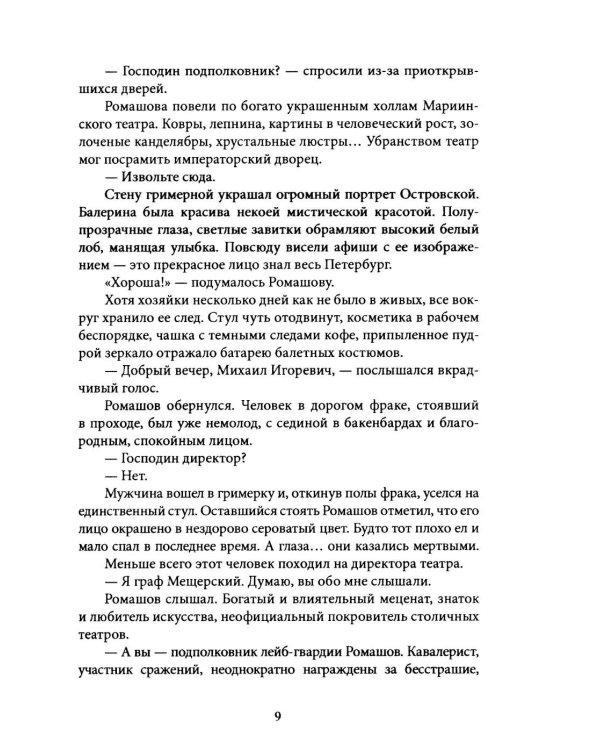 — Господин подполковник? — спросили из-за приоткрывшихся дверей.

Ромашова повели по богато украшенным холлам Мариинского театра. Ковры, лепнина, картины в человеческий рост, золоченые канделябры, хрустальные люстры… Убранством театр мог посрамить императорский дворец.

— Извольте сюда.

Стену гримерной украшал огромный портрет Островской. Балерина была красива некоей мистической красотой. Полупрозрачные глаза, светлые завитки обрамляют высокий белый лоб, манящая улыбка. Повсюду висели афиши с ее изображением — это прекрасное лицо знал весь Петербург.

«Хороша!» — подумалось Ромашову.

Хотя хозяйки несколько дней как не было в живых, все вокруг хранило ее след. Стул чуть отодвинут, косметика в рабочем беспорядке, чашка с темными следами кофе, припыленное пудрой зеркало отражало батарею балетных костюмов.

— Добрый вечер, Михаил Игоревич, — послышался вкрадчивый голос.

Ромашов обернулся. Человек в дорогом фраке, стоявший в проходе, был уже немолод, с сединой в бакенбардах и благородным, спокойным лицом.

— Господин директор?

— Нет.

Мужчина вошел в гримерку и, откинув полы фрака, уселся на единственный стул. Оставшийся стоять Ромашов отметил, что его лицо окрашено в нездорово сероватый цвет. Будто тот плохо ел и мало спал в последнее время. А глаза… они казались мертвыми.

Меньше всего этот человек походил на директора театра.

— Я граф Мещерский. Думаю, вы обо мне слышали.

Ромашов слышал. Богатый и влиятельный меценат, знаток и любитель искусства, неофициальный покровитель столичных театров.

— А вы — подполковник лейб-гвардии Ромашов. Кавалерист, участник сражений, неоднократно награждены за бесстрашие,

9